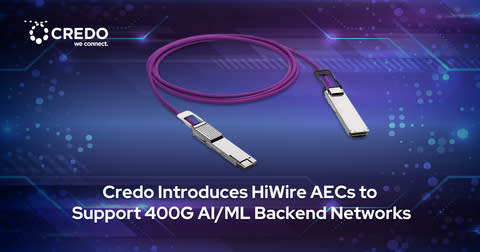 CREDO
we connect.

Credo Introduces HiWire AECs to Support 400G AI/ML Backend Networks